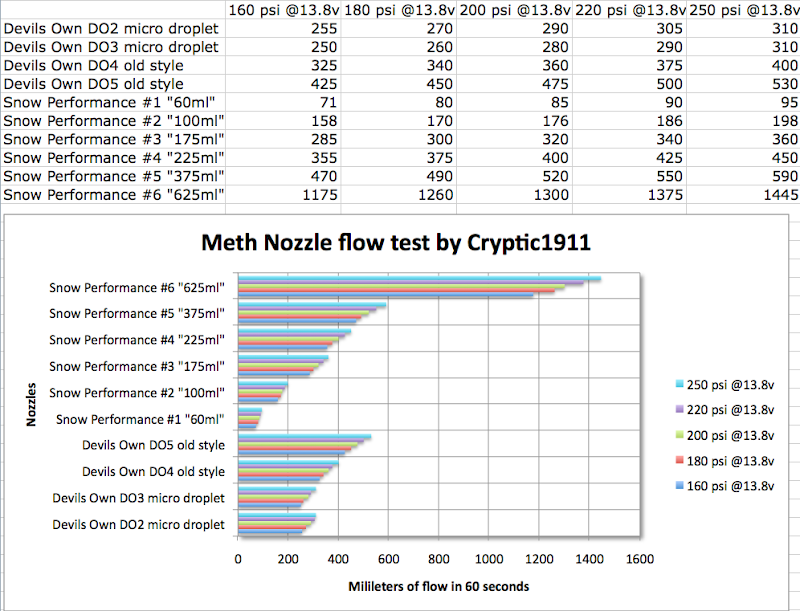 | | 160 psi @13.8v | 180 psi @13.8v | 200 psi @13.8v | 220 psi @13.8v | 250 psi @13.8v |
|---|---|---|---|---|---|
| Devils Own DO2 micro droplet | 255 | 270 | 290 | 305 | 310 |
| Devils Own DO3 micro droplet | 250 | 260 | 280 | 290 | 310 |
| Devils Own DO4 old style | 325 | 340 | 360 | 375 | 400 |
| Devils Own DO5 old style | 425 | 450 | 475 | 500 | 530 |
| Snow Performance #1 "60ml" | 71 | 80 | 85 | 90 | 95 |
| Snow Performance #2 "100ml" | 158 | 170 | 176 | 186 | 198 |
| Snow Performance #3 "175ml" | 285 | 300 | 320 | 340 | 360 |
| Snow Performance #4 "225ml" | 355 | 375 | 400 | 425 | 450 |
| Snow Performance #5 "375ml" | 470 | 490 | 520 | 550 | 590 |
| Snow Performance #6 "625ml" | 1175 | 1260 | 1300 | 1375 | 1445 |

Meth Nozzle flow test by Cryptic1911

Nozzles

Snow Performance #6 "625ml"
Snow Performance #5 "375ml"
Snow Performance #4 "225ml"
Snow Performance #3 "175ml"
Snow Performance #2 "100ml"
Snow Performance #1 "60ml"
Devils Own DO5 old style
Devils Own DO4 old style
Devils Own DO3 micro droplet
Devils Own DO2 micro droplet

0 200 400 600 800 1000 1200 1400 1600

Milileters of flow in 60 seconds

250 psi @13.8v
220 psi @13.8v
200 psi @13.8v
180 psi @13.8v
160 psi @13.8v